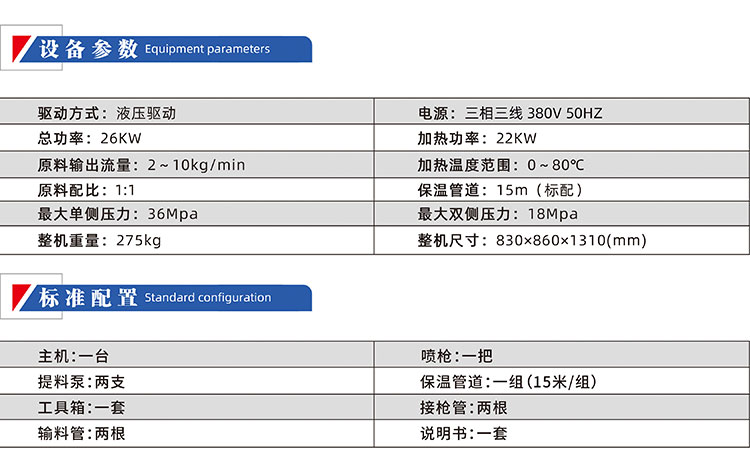 设备参数 Equipment parameters

| 驱动方式：液压驱动 | 电源：三相三线 380V 50HZ |
|---|---|
| 总功率：26KW | 加热功率：22KW |
| 原料输出流量：2～10kg/min | 加热温度范围：0～80℃ |
| 原料配比：1:1 | 保温管道：15m（标配） |
| 最大单侧压力：36Mpa | 最大双侧压力：18Mpa |
| 整机重量：275kg | 整机尺寸：830×860×1310(mm) |

标准配置 Standard configuration

| 主机：一台 | 喷枪：一把 |
|---|---|
| 提料泵：两支 | 保温管道：一组（15米/组） |
| 工具箱：一套 | 接枪管：两根 |
| 输料管：两根 | 说明书：一套 |